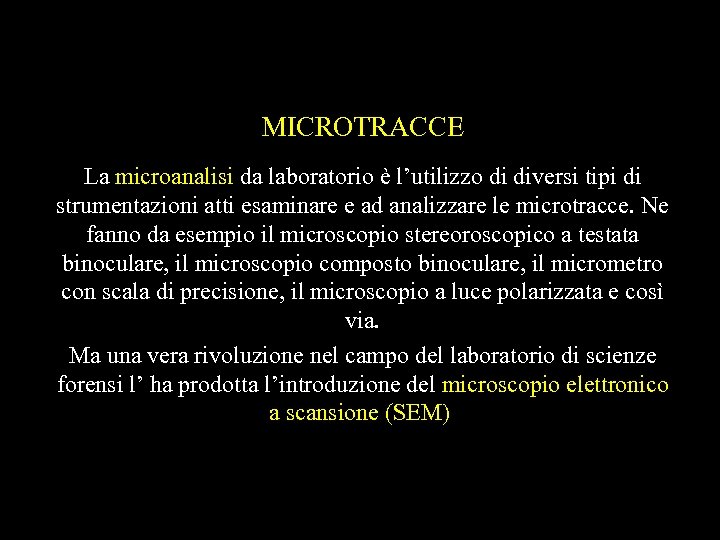 MICROTRACCE

La microanalisi da laboratorio è l’utilizzo di diversi tipi di strumentazioni atti esaminare e ad analizzare le microtracce. Ne fanno da esempio il microscopio stereoroscopico a testata binoculare, il microscopio composto binoculare, il micrometro con scala di precisione, il microscopio a luce polarizzata e così via.

Ma una vera rivoluzione nel campo del laboratorio di scienze forensi l’ ha prodotta l’introduzione del microscopio elettronico a scansione (SEM)